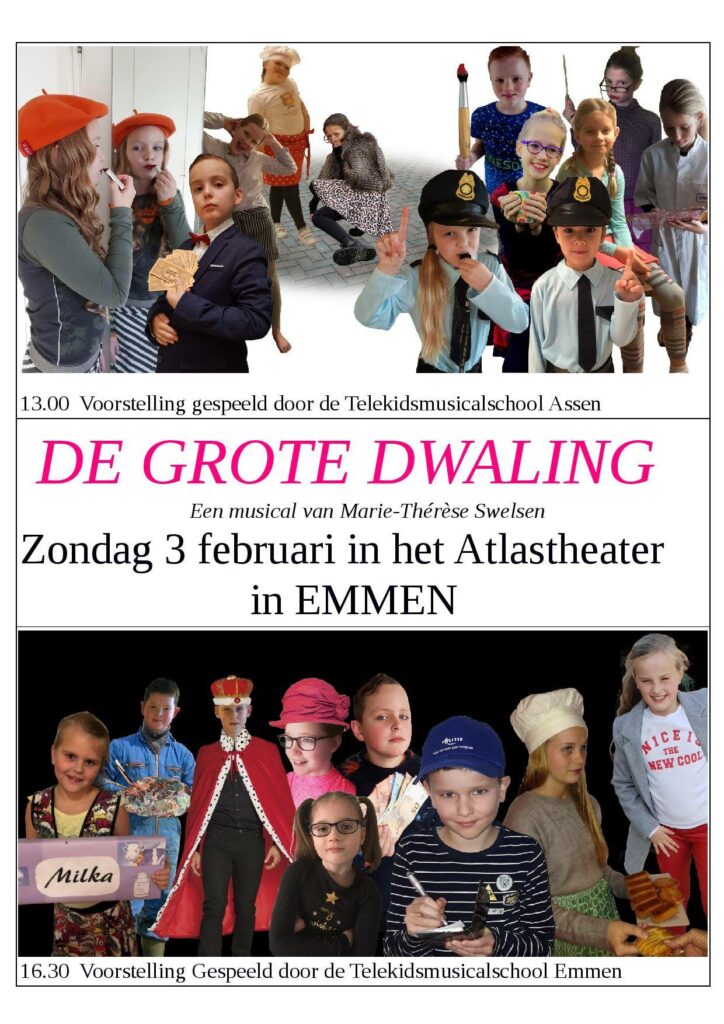 13.00 Voorstelling gespeeld door de Telekidsmusicalschool Assen

DE GROTE DWALING

Een musical van Marie-Thérèse Swelsen

Zondag 3 februari in het Atlastheater in EMMEN

Milka

NICE IS THE NEW COOL

16.30 Voorstelling Gespeeld door de Telekidsmusicalschool Emmen